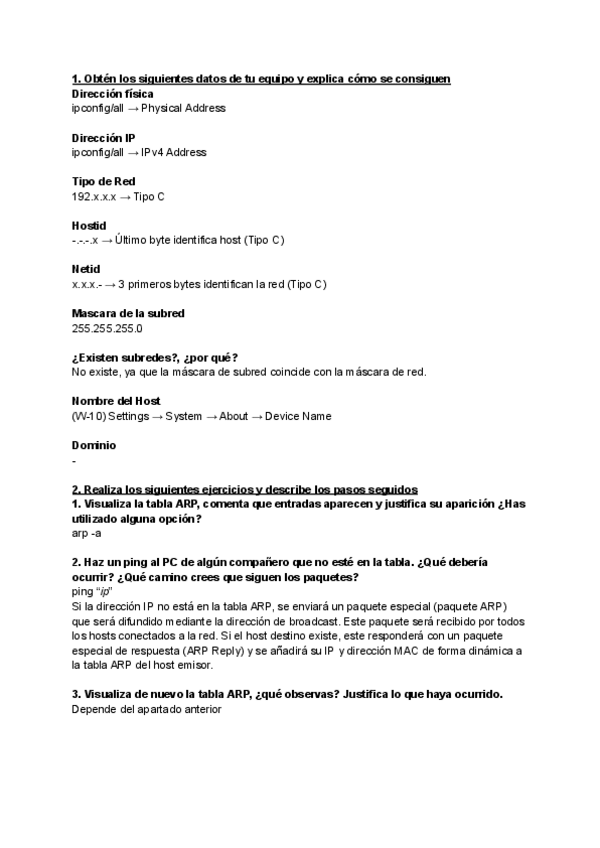 1. Obtén los siguientes datos de tu equipo y explica cómo se consiguen
Dirección física
ipconfig/all → Physical Address

Dirección IP
ipconfig/all → IPv4 Address

Tipo de Red
192.x.x.x → Tipo C

Hostid
-.-.-.x → Último byte identifica host (Tipo C)

Netid
x.x.x.- → 3 primeros bytes identifican la red (Tipo C)

Mascara de la subred
255.255.255.0

¿Existen subredes?, ¿por qué?
No existe, ya que la máscara de subred coincide con la máscara de red.

Nombre del Host
(W-10) Settings → System → About → Device Name

Dominio
-

2. Realiza los siguientes ejercicios y describe los pasos seguidos
1. Visualiza la tabla ARP, comenta que entradas aparecen y justifica su aparición ¿Has utilizado alguna opción?
arp -a

2. Haz un ping al PC de algún compañero que no esté en la tabla. ¿Qué debería ocurrir? ¿Qué camino crees que siguen los paquetes?
ping "ip"
Si la dirección IP no está en la tabla ARP, se enviará un paquete especial (paquete ARP) que será difundido mediante la dirección de broadcast. Este paquete será recibido por todos los hosts conectados a la red. Si el host destino existe, este responderá con un paquete especial de respuesta (ARP Reply) y se añadirá su IP y dirección MAC de forma dinámica a la tabla ARP del host emisor.

3. Visualiza de nuevo la tabla ARP, ¿qué observas? Justifica lo que haya ocurrido.
Depende del apartado anterior